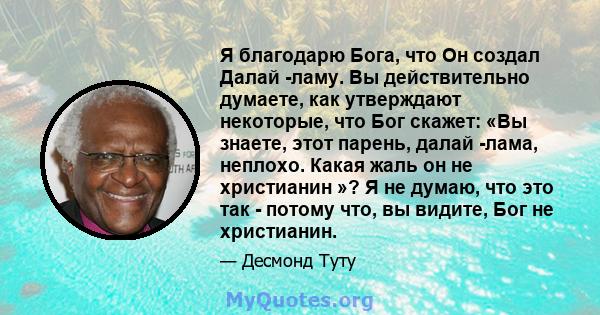 Я благодарю Бога, что Он создал Далай -ламу. Вы действительно думаете, как утверждают некоторые, что Бог скажет: «Вы знаете, этот парень, далай -лама, неплохо. Какая жаль он не христианин »? Я не думаю, что это так - потому что, вы видите, Бог не христианин.

— Десмонд Туту

MyQuotes.org